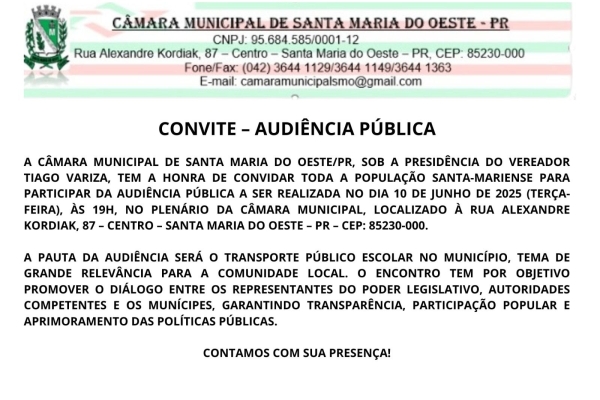 CÂMARA MUNICIPAL DE SANTA MARIA DO OESTE - PR
CNPJ: 95.684.585/0001-12
Rua Alexandre Kordiak, 87 – Centro – Santa Maria do Oeste – PR, CEP: 85230-000
Fone/Fax: (042) 3644 1129/3644 1149/3644 1363
E-mail: camaramunicipalsmo@gmail.com

CONVITE – AUDIÊNCIA PÚBLICA

A CÂMARA MUNICIPAL DE SANTA MARIA DO OESTE/PR, SOB A PRESIDÊNCIA DO VEREADOR TIAGO VARIZA, TEM A HONRA DE CONVIDAR TODA A POPULAÇÃO SANTA-MARIENSE PARA PARTICIPAR DA AUDIÊNCIA PÚBLICA A SER REALIZADA NO DIA 10 DE JUNHO DE 2025 (TERÇA-FEIRA), ÀS 19H, NO PLENÁRIO DA CÂMARA MUNICIPAL, LOCALIZADO À RUA ALEXANDRE KORDIAK, 87 – CENTRO – SANTA MARIA DO OESTE – PR – CEP: 85230-000.

A PAUTA DA AUDIÊNCIA SERÁ O TRANSPORTE PÚBLICO ESCOLAR NO MUNICÍPIO, TEMA DE GRANDE RELEVÂNCIA PARA A COMUNIDADE LOCAL. O ENCONTRO TEM POR OBJETIVO PROMOVER O DIÁLOGO ENTRE OS REPRESENTANTES DO PODER LEGISLATIVO, AUTORIDADES COMPETENTES E OS MUNÍCIPES, GARANTINDO TRANSPARÊNCIA, PARTICIPAÇÃO POPULAR E APRIMORAMENTO DAS POLÍTICAS PÚBLICAS.

CONTAMOS COM SUA PRESENÇA!